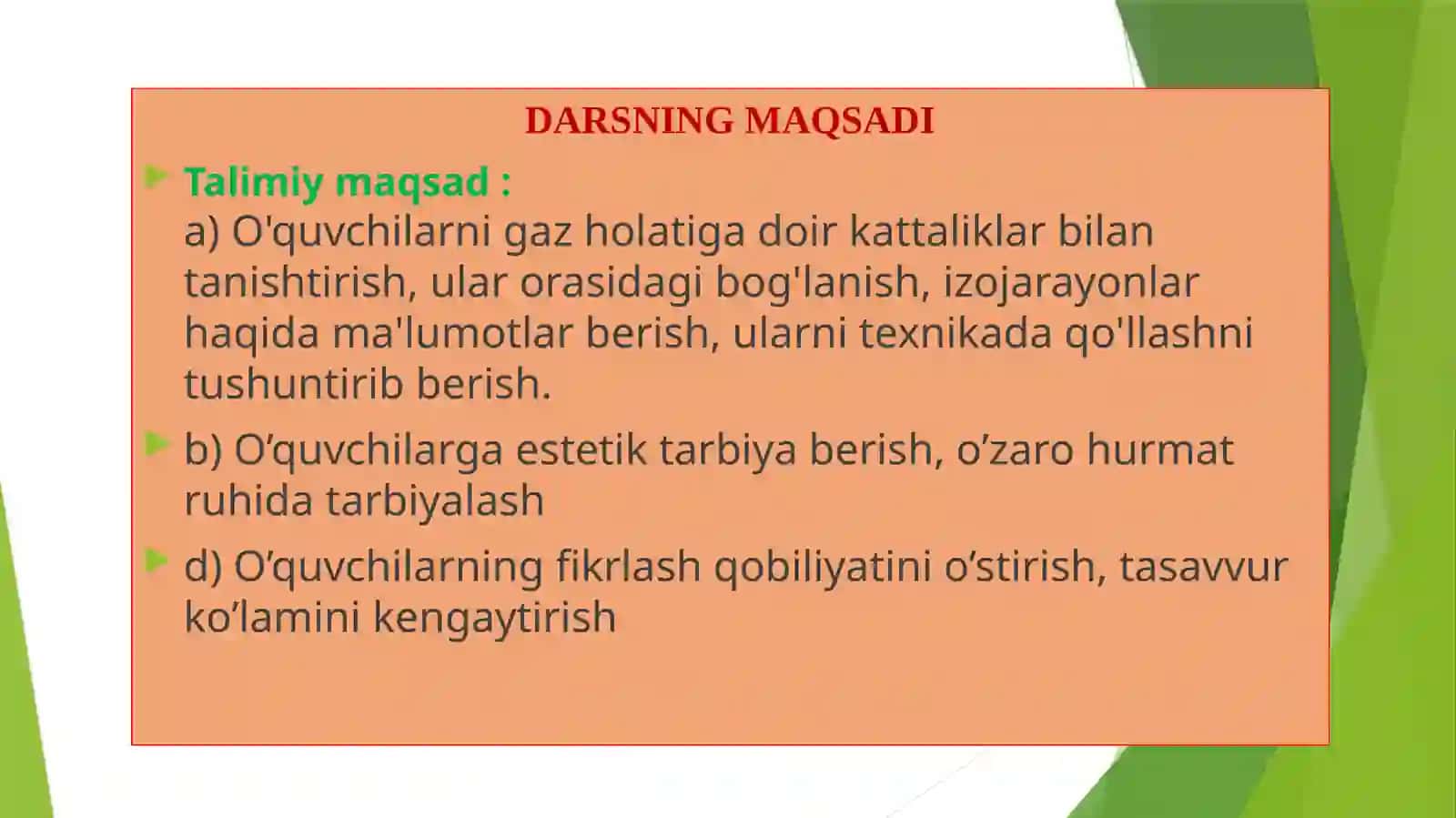 DARSNING MAQSADI

Talimiy maqsad :
a) O'quvchilarni gaz holatiga doir kattaliklar bilan tanishtirish, ular orasidagi bog'lanish, izojarayonlar haqida ma'lumotlar berish, ularni texnikada qo'llashni tushuntirib berish.

b) O’quvchilarga estetik tarbiya berish, o’zaro hurmat ruhida tarbiyalash

d) O’quvchilarning fikrlash qobiliyatini o’stirish, tasavvur ko’lamini kengaytirish